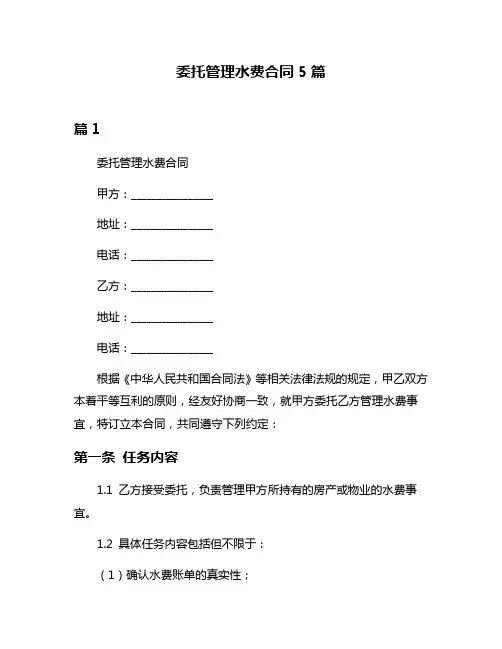 委托管理水费合同 5 篇

篇 1

委托管理水费合同

甲方：________________

地址：________________

电话：________________

乙方：________________

地址：________________

电话：________________

根据《中华人民共和国合同法》等相关法律法规的规定，甲乙双方本着平等互利的原则，经友好协商一致，就甲方委托乙方管理水费事宜，特订立本合同，共同遵守下列约定：

第一条 任务内容

1.1 乙方接受委托，负责管理甲方所持有的房产或物业的水费事宜。

1.2 具体任务内容包括但不限于：

（1）确认水费账单的真实性；